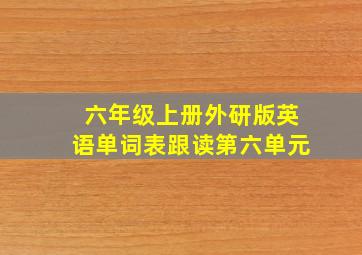 六年级上册外研版英语单词表跟读第六单元